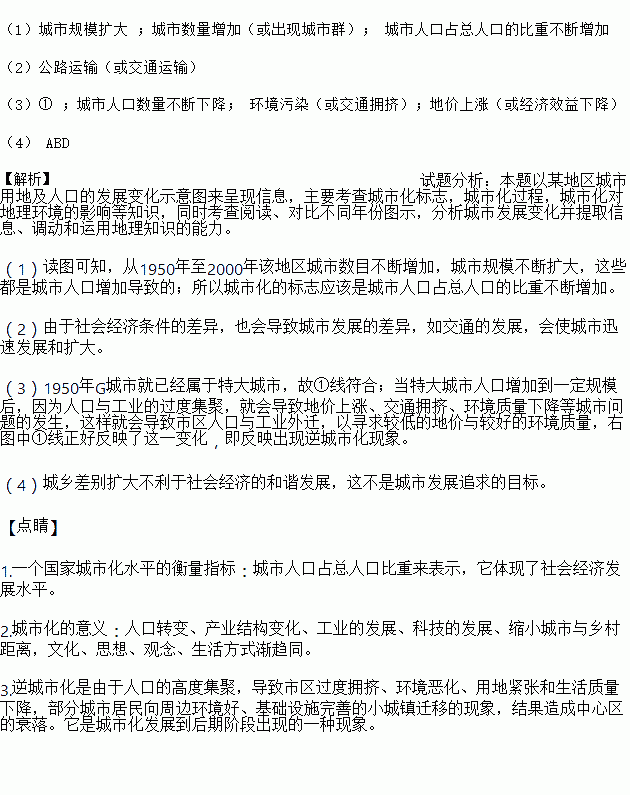 （1）城市规模扩大 ；城市数量增加（或出现城市群）； 城市人口占总人口的比重不断增加

（2）公路运输（或交通运输）

（3）① ；城市人口数量不断下降； 环境污染（或交通拥挤）；地价上涨（或经济效益下降）

（4） ABD

【解析】 试题分析：本题以某地区城市用地及人口的发展变化示意图来呈现信息，主要考查城市化标志，城市化过程，城市化对地理环境的影响等知识，同时考查阅读、对比不同年份图示，分析城市发展变化并提取信息、调动和运用地理知识的能力。

（1）读图可知，从1950年至2000年该地区城市数目不断增加，城市规模不断扩大，这些都是城市人口增加导致的；所以城市化的标志应该是城市人口占总人口的比重不断增加。

（2）由于社会经济条件的差异，也会导致城市发展的差异，如交通的发展，会使城市迅速发展和扩大。

（3）1950年G城市就已经属于特大城市，故①线符合；当特大城市人口增加到一定规模后，因为人口与工业的过度集聚，就会导致地价上涨、交通拥挤、环境质量下降等城市问题的发生，这样就会导致市区人口与工业外迁，以寻求较低的地价与较好的环境质量，右图中①线正好反映了这一变化，即反映出现逆城市化现象。

（4）城乡差别扩大不利于社会经济的和谐发展，这不是城市发展追求的目标。

【点睛】

1.一个国家城市化水平的衡量指标：城市人口占总人口比重来表示，它体现了社会经济发展水平。

2.城市化的意义：人口转变、产业结构变化、工业的发展、科技的发展、缩小城市与乡村距离，文化、思想、观念、生活方式渐趋同。

3.逆城市化是由于人口的高度集聚，导致市区过度拥挤、环境恶化、用地紧张和生活质量下降，部分城市居民向周边环境好、基础设施完善的小城镇迁移的现象，结果造成中心区的衰落。它是城市化发展到后期阶段出现的一种现象。